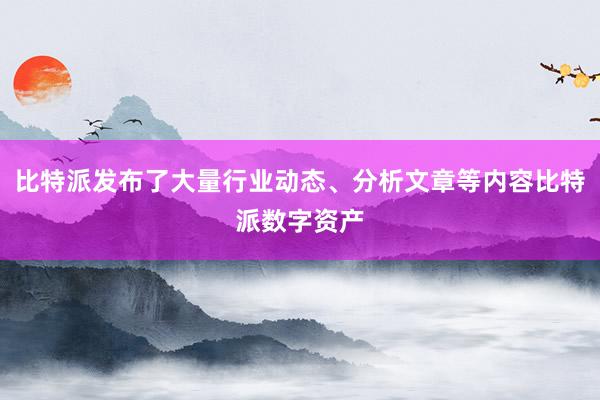 比特派发布了大量行业动态、分析文章等内容比特派数字资产